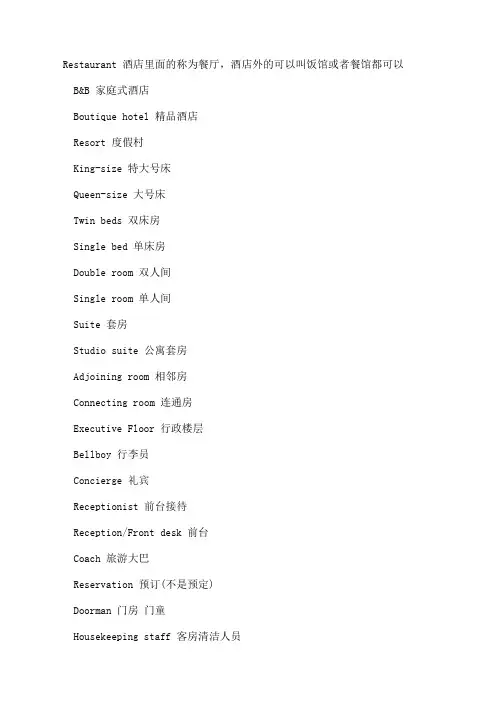 Restaurant 酒店里面的称为餐厅，酒店外的可以叫饭馆或者餐馆都可以

B&B 家庭式酒店

Boutique hotel 精品酒店

Resort 度假村

King-size 特大号床

Queen-size 大号床

Twin beds 双床房

Single bed 单床房

Double room 双人间

Single room 单人间

Suite 套房

Studio suite 公寓套房

Adjoining room 相邻房

Connecting room 连通房

Executive Floor 行政楼层

Bellboy 行李员

Concierge 礼宾

Receptionist 前台接待

Reception/Front desk 前台

Coach 旅游大巴

Reservation 预订(不是预定)

Doorman 门房 门童

Housekeeping staff 客房清洁人员